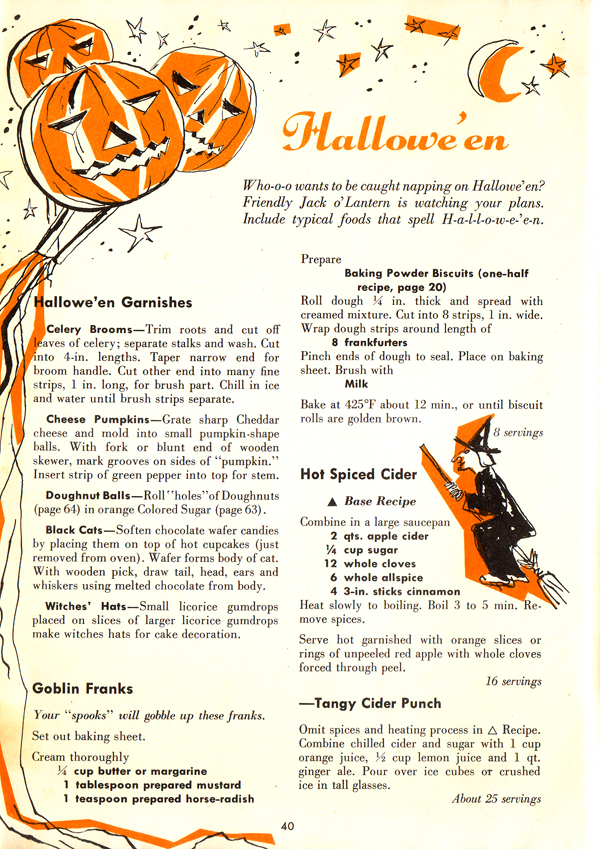 Hallowe'en

Who-o-o wants to be caught napping on Hallowe'en? Friendly Jack o'Lantern is watching your plans. Include typical foods that spell H-a-l-l-o-w-e-'e-n.

Hallowe'en Garnishes

Celery Brooms—Trim roots and cut off leaves of celery; separate stalks and wash. Cut into 4-in. lengths. Taper narrow end for broom handle. Cut other end into many fine strips, 1 in. long, for brush part. Chill in ice and water until brush strips separate.

Cheese Pumpkins—Grate sharp Cheddar cheese and mold into small pumpkin-shape balls. With fork or blunt end of wooden skewer, mark grooves on sides of "pumpkin." Insert strip of green pepper into top for stem.

Doughnut Balls—Roll "holes" of Doughnuts (page 64) in orange Colored Sugar (page 63).

Black Cats—Soften chocolate wafer candies by placing them on top of hot cupcakes (just removed from oven). Wafer forms body of cat. With wooden pick, draw tail, head, ears and whiskers using melted chocolate from body.

Witches' Hats—Small licorice gumdrops placed on slices of larger licorice gumdrops make witches hats for cake decoration.

Goblin Franks

Your "spooks" will gobble up these franks.

Set out baking sheet.

Cream thoroughly
¼ cup butter or margarine
1 tablespoon prepared mustard
1 teaspoon prepared horse-radish

Prepare
Baking Powder Biscuits (one-half recipe, page 20)
Roll dough ¼ in. thick and spread with creamed mixture. Cut into 8 strips, 1 in. wide. Wrap dough strips around length of
8 frankfurters
Pinch ends of dough to seal. Place on baking sheet. Brush with
Milk
Bake at 425°F about 12 min., or until biscuit rolls are golden brown.

8 servings

Hot Spiced Cider

▲ Base Recipe

Combine in a large saucepan
2 qts. apple cider
¼ cup sugar
12 whole cloves
6 whole allspice
4 3-in. sticks cinnamon
Heat slowly to boiling. Boil 3 to 5 min. Remove spices.

Serve hot garnished with orange slices or rings of unpeeled red apple with whole cloves forced through peel.

16 servings

—Tangy Cider Punch

Omit spices and heating process in △ Recipe. Combine chilled cider and sugar with 1 cup orange juice, ½ cup lemon juice and 1 qt. ginger ale. Pour over ice cubes or crushed ice in tall glasses.

About 25 servings

40